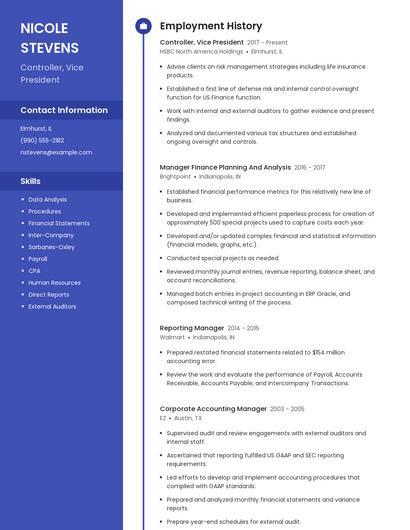 NICOLE STEVENS

Controller, Vice President

Contact Information

Elmhurst, IL

(990) 555-2182

nstevens@example.com

Skills

- Data Analysis
- Procedures
- Financial Statements
- Inter-Company
- Sarbanes-Oxley
- Payroll
- CPA
- Human Resources
- Direct Reports
- External Auditors

Employment History

Controller, Vice President 2017 - Present
HSBC North America Holdings • Elmhurst, IL

- Advise clients on risk management strategies including life insurance products.
- Established a first line of defense risk and internal control oversight function for US Finance function.
- Work with internal and external auditors to gather evidence and present findings.
- Analyzed and documented various tax structures and established ongoing oversight and controls.

Manager Finance Planning And Analysis 2016 - 2017
Brightpoint • Indianapolis, IN

- Established financial performance metrics for this relatively new line of business.
- Developed and implemented efficient paperless process for creation of approximately 500 special projects used to capture costs each year.
- Developed and/or updated complex financial and statistical information (financial models, graphs, etc.).
- Conducted special projects as needed.
- Reviewed monthly journal entries, revenue reporting, balance sheet, and account reconciliations.
- Managed batch entries in project accounting in ERP Oracle, and composed technical writing of the process.

Reporting Manager 2014 - 2016
Walmart • Indianapolis, IN

- Prepared restated financial statements related to $154 million accounting error.
- Review the work and evaluate the performance of Payroll, Accounts Receivable, Accounts Payable, and Intercompany Transactions.

Corporate Accounting Manager 2003 - 2005
EZ • Austin, TX

- Supervised audit and review engagements with external auditors and internal staff.
- Ascertained that reporting fulfilled US GAAP and SEC reporting requirements.
- Led efforts to develop and implement accounting procedures that complied with GAAP standards.
- Prepared and analyzed monthly financial statements and variance reports.
- Prepare year-end schedules for external audit.